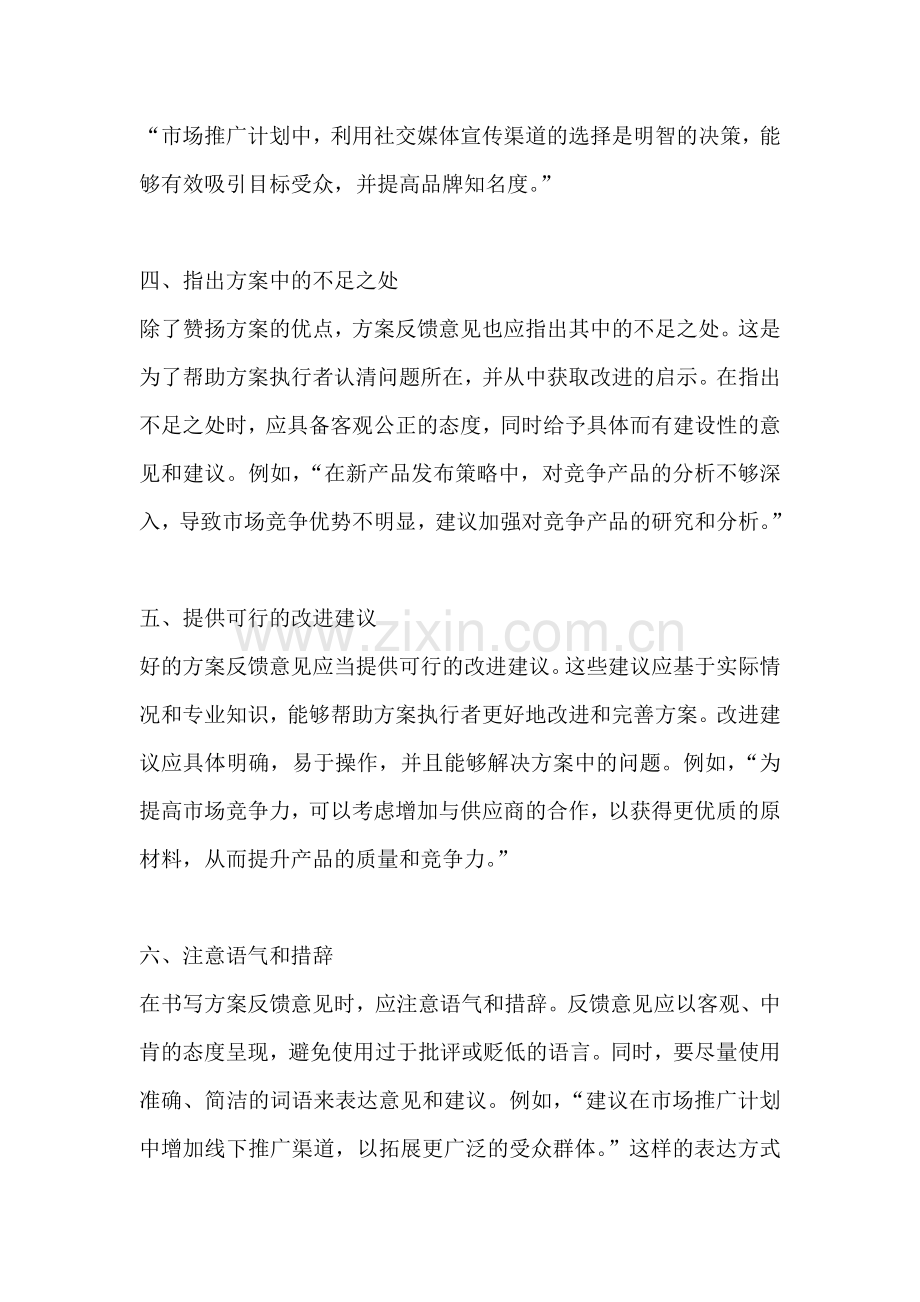 “市场推广计划中，利用社交媒体宣传渠道的选择是明智的决策，能够有效吸引目标受众，并提高品牌知名度。”

四、指出方案中的不足之处

除了赞扬方案的优点，方案反馈意见也应指出其中的不足之处。这是为了帮助方案执行者认清问题所在，并从中获取改进的启示。在指出不足之处时，应具备客观公正的态度，同时给予具体而有建设性的意见和建议。例如，“在新产品发布策略中，对竞争产品的分析不够深入，导致市场竞争优势不明显，建议加强对竞争产品的研究和分析。”

五、提供可行的改进建议

www.zixin.com.cn

好的方案反馈意见应当提供可行的改进建议。这些建议应基于实际情况和专业知识，能够帮助方案执行者更好地改进和完善方案。改进建议应具体明确，易于操作，并且能够解决方案中的问题。例如，“为提高市场竞争力，可以考虑增加与供应商的合作，以获得更优质的原材料，从而提升产品的质量和竞争力。”

六、注意语气和措辞

在书写方案反馈意见时，应注意语气和措辞。反馈意见应以客观、中肯的态度呈现，避免使用过于批评或贬低的语言。同时，要尽量使用准确、简洁的词语来表达意见和建议。例如，“建议在市场推广计划中增加线下推广渠道，以拓展更广泛的受众群体。”这样的表达方式